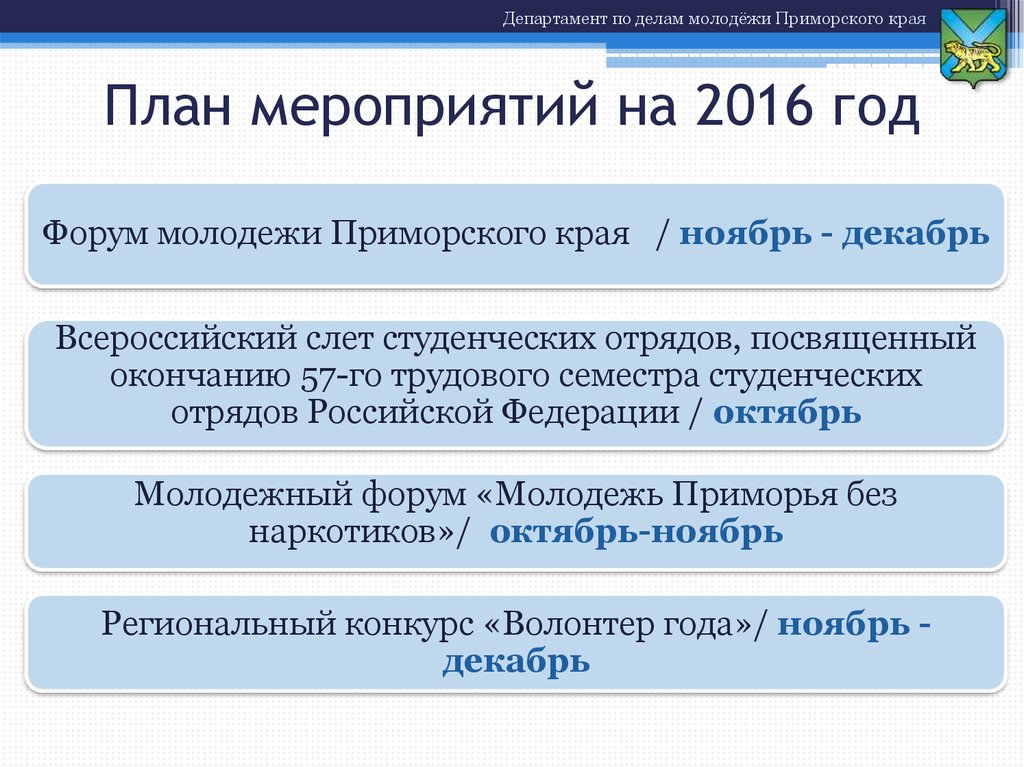 Департамент по делам молодёжи Приморского края

План мероприятий на 2016 год

Форум молодежи Приморского края / ноябрь - декабрь

Всероссийский слет студенческих отрядов, посвященный окончанию 57-го трудового семестра студенческих отрядов Российской Федерации / октябрь

Молодежный форум «Молодежь Приморья без наркотиков»/ октябрь-ноябрь

Региональный конкурс «Волонтер года»/ ноябрь - декабрь